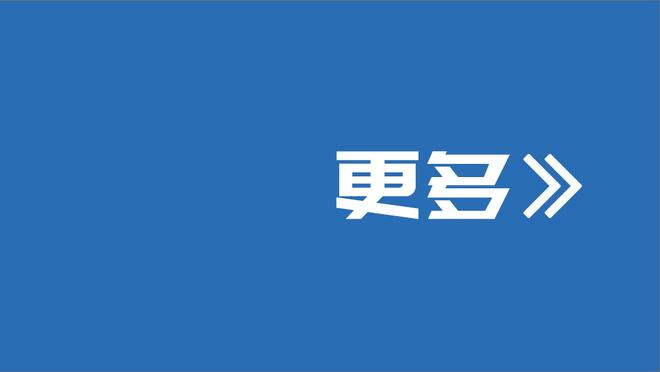 更多》